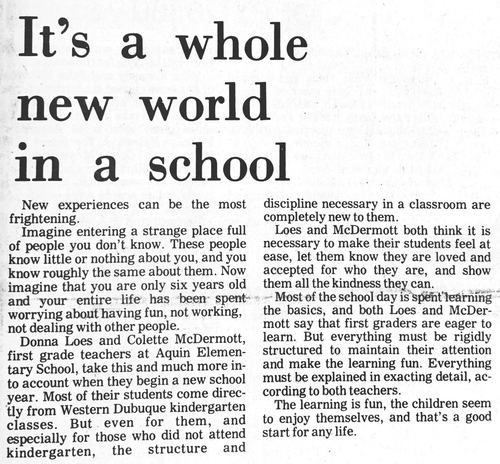 It's a whole new world in a school

New experiences can be the most frightening.

Imagine entering a strange place full of people you don't know. These people know little or nothing about you, and you know roughly the same about them. Now imagine that you are only six years old and your entire life has been spent worrying about having fun, not working, not dealing with other people.

Donna Loes and Colette McDermott, first grade teachers at Aquin Elementary School, take this and much more into account when they begin a new school year. Most of their students come directly from Western Dubuque kindergarten classes. But even for them, and especially for those who did not attend kindergarten, the structure and discipline necessary in a classroom are completely new to them.

Loes and McDermott both think it is necessary to make their students feel at ease, let them know they are loved and accepted for who they are, and show them all the kindness they can.

Most of the school day is spent learning the basics, and both Loes and McDermott say that first graders are eager to learn. But everything must be rigidly structured to maintain their attention and make the learning fun. Everything must be explained in exacting detail, according to both teachers.

The learning is fun, the children seem to enjoy themselves, and that's a good start for any life.